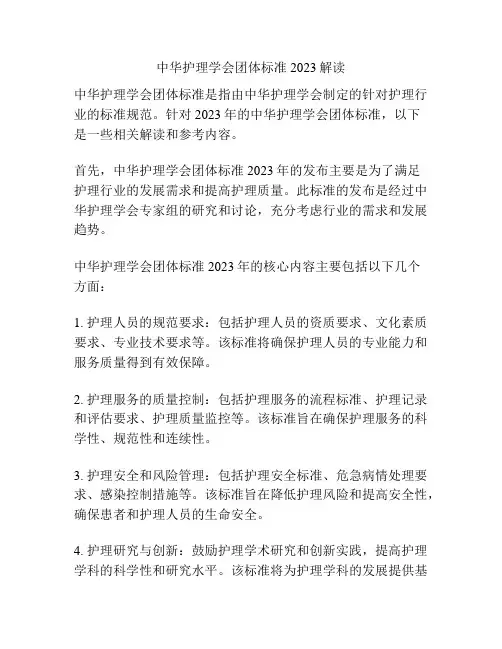 中华护理学会团体标准 2023 解读

中华护理学会团体标准是指由中华护理学会制定的针对护理行业的标准规范。针对 2023 年的中华护理学会团体标准，以下是一些相关解读和参考内容。

首先，中华护理学会团体标准 2023 年的发布主要是为了满足护理行业的发展需求和提高护理质量。此标准的发布是经过中华护理学会专家组的研究和讨论，充分考虑行业的需求和发展趋势。

中华护理学会团体标准 2023 年的核心内容主要包括以下几个方面：

1. 护理人员的规范要求：包括护理人员的资质要求、文化素质要求、专业技术要求等。该标准将确保护理人员的专业能力和服务质量得到有效保障。

2. 护理服务的质量控制：包括护理服务的流程标准、护理记录和评估要求、护理质量监控等。该标准旨在确保护理服务的科学性、规范性和连续性。

3. 护理安全和风险管理：包括护理安全标准、危急病情处理要求、感染控制措施等。该标准旨在降低护理风险和提高安全性，确保患者和护理人员的生命安全。

4. 护理研究与创新：鼓励护理学术研究和创新实践，提高护理学科的科学性和研究水平。该标准将为护理学科的发展提供基